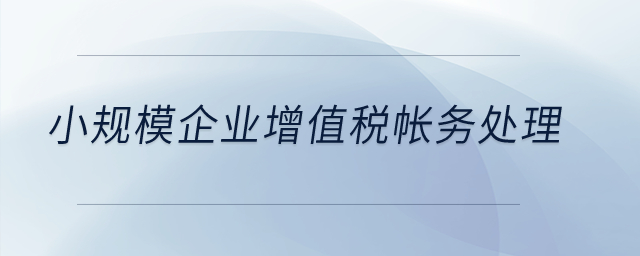 小规模企业增值税帐务处理